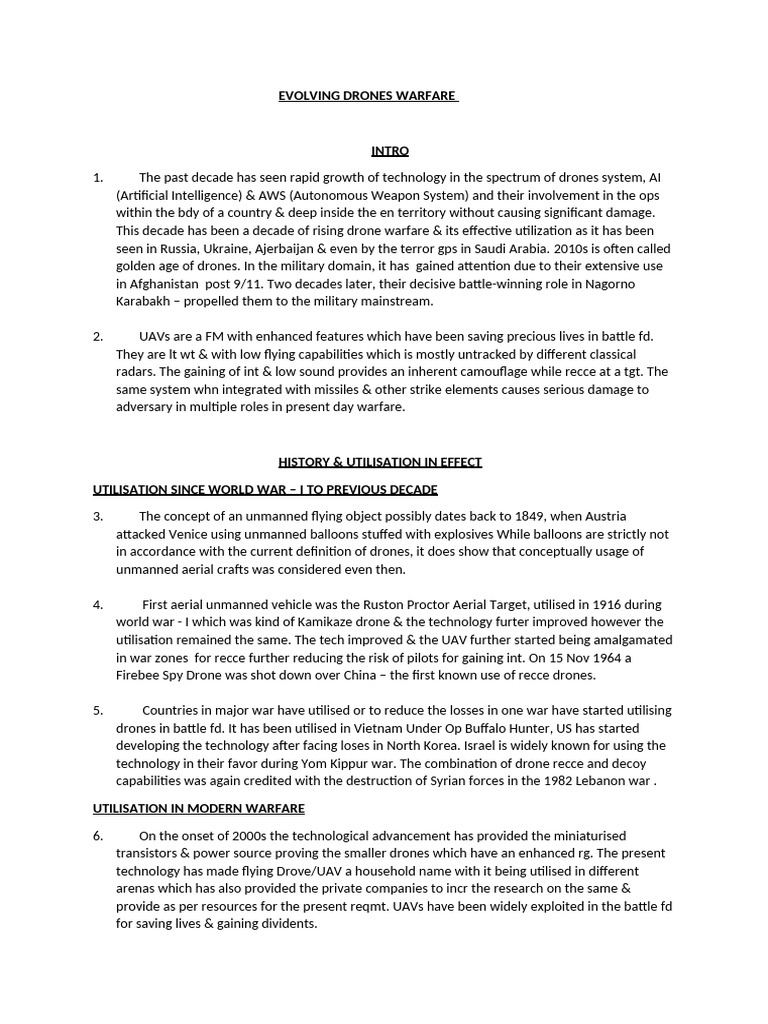 EVOLVING DRONES WARFARE

INTRO

1. The past decade has seen rapid growth of technology in the spectrum of drones system, AI (Artificial Intelligence) & AWS (Autonomous Weapon System) and their involvement in the ops within the bdy of a country & deep inside the en territory without causing significant damage. This decade has been a decade of rising drone warfare & its effective utilization as it has been seen in Russia, Ukraine, Ajerbaijan & even by the terror gps in Saudi Arabia. 2010s is often called golden age of drones. In the military domain, it has gained attention due to their extensive use in Afghanistan post 9/11. Two decades later, their decisive battle-winning role in Nagorno Karabakh – propelled them to the military mainstream.

2. UAVs are a FM with enhanced features which have been saving precious lives in battle fd. They are lt wt & with low flying capabilities which is mostly untracked by different classical radars. The gaining of int & low sound provides an inherent camouflage while recce at a tgt. The same system whn integrated with missiles & other strike elements causes serious damage to adversary in multiple roles in present day warfare.

HISTORY & UTILISATION IN EFFECT

UTILISATION SINCE WORLD WAR – I TO PREVIOUS DECADE

3. The concept of an unmanned flying object possibly dates back to 1849, when Austria attacked Venice using unmanned balloons stuffed with explosives While balloons are strictly not in accordance with the current definition of drones, it does show that conceptually usage of unmanned aerial crafts was considered even then.

4. First aerial unmanned vehicle was the Ruston Proctor Aerial Target, utilised in 1916 during world war - I which was kind of Kamikaze drone & the technology furter improved however the utilisation remained the same. The tech improved & the UAV further started being amalgamated in war zones for recce further reducing the risk of pilots for gaining int. On 15 Nov 1964 a Firebee Spy Drone was shot down over China – the first known use of recce drones.

5. Countries in major war have utilised or to reduce the losses in one war have started utilising drones in battle fd. It has been utilised in Vietnam Under Op Buffalo Hunter, US has started developing the technology after facing loses in North Korea. Israel is widely known for using the technology in their favor during Yom Kippur war. The combination of drone recce and decoy capabilities was again credited with the destruction of Syrian forces in the 1982 Lebanon war .

UTILISATION IN MODERN WARFARE

6. On the onset of 2000s the technological advancement has provided the miniaturised transistors & power source proving the smaller drones which have an enhanced rg. The present technology has made flying Drove/UAV a household name with it being utilised in different arenas which has also provided the private companies to incr the research on the same & provide as per resources for the present reqmt. UAVs have been widely exploited in the battle fd for saving lives & gaining dividents.